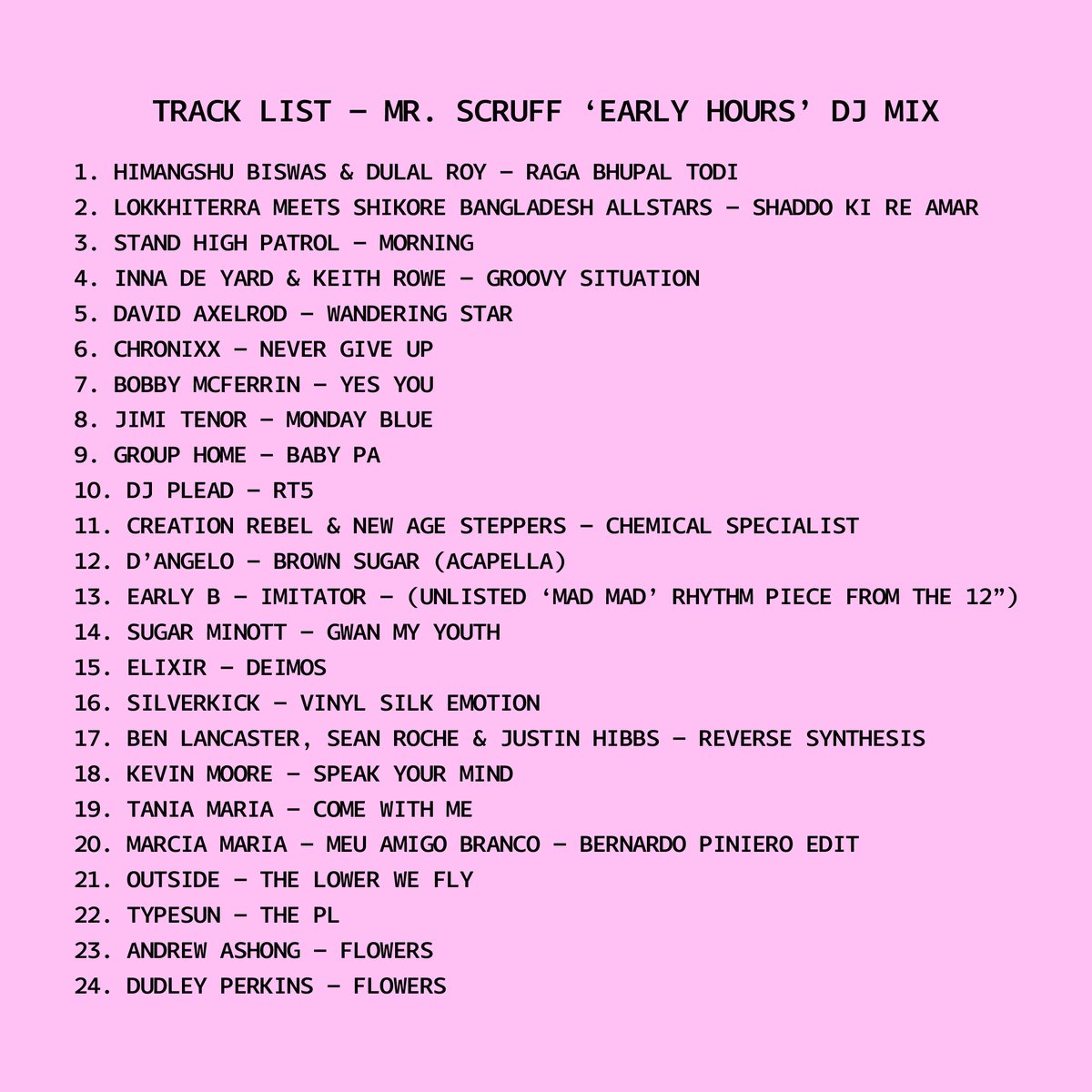 TRACK LIST – MR. SCRUFF 'EARLY HOURS' DJ MIX

1. HIMANGSHU BISWAS & DULAL ROY – RAGA BHUPAL TODI
2. LOKKHITERRA MEETS SHIKORE BANGLADESH ALLSTARS – SHADDO KI RE AMAR
3. STAND HIGH PATROL – MORNING
4. INNA DE YARD & KEITH ROWE – GROOVY SITUATION
5. DAVID AXELROD – WANDERING STAR
6. CHRONIXX – NEVER GIVE UP
7. BOBBY MCFERRIN – YES YOU
8. JIMI TENOR – MONDAY BLUE
9. GROUP HOME – BABY PA
10. DJ PLEAD – RT5
11. CREATION REBEL & NEW AGE STEPPERS – CHEMICAL SPECIALIST
12. D'ANGELO – BROWN SUGAR (ACAPELLA)
13. EARLY B – IMITATOR – (UNLISTED 'MAD MAD' RHYTHM PIECE FROM THE 12")
14. SUGAR MINOTT – GWAN MY YOUTH
15. ELIXIR – DEIMOS
16. SILVERKICK – VINYL SILK EMOTION
17. BEN LANCASTER, SEAN ROCHE & JUSTIN HIBBS – REVERSE SYNTHESIS
18. KEVIN MOORE – SPEAK YOUR MIND
19. TANIA MARIA – COME WITH ME
20. MARCIA MARIA – MEU AMIGO BRANCO – BERNARDO PINIERO EDIT
21. OUTSIDE – THE LOWER WE FLY
22. TYPESUN – THE PL
23. ANDREW ASHONG – FLOWERS
24. DUDLEY PERKINS – FLOWERS